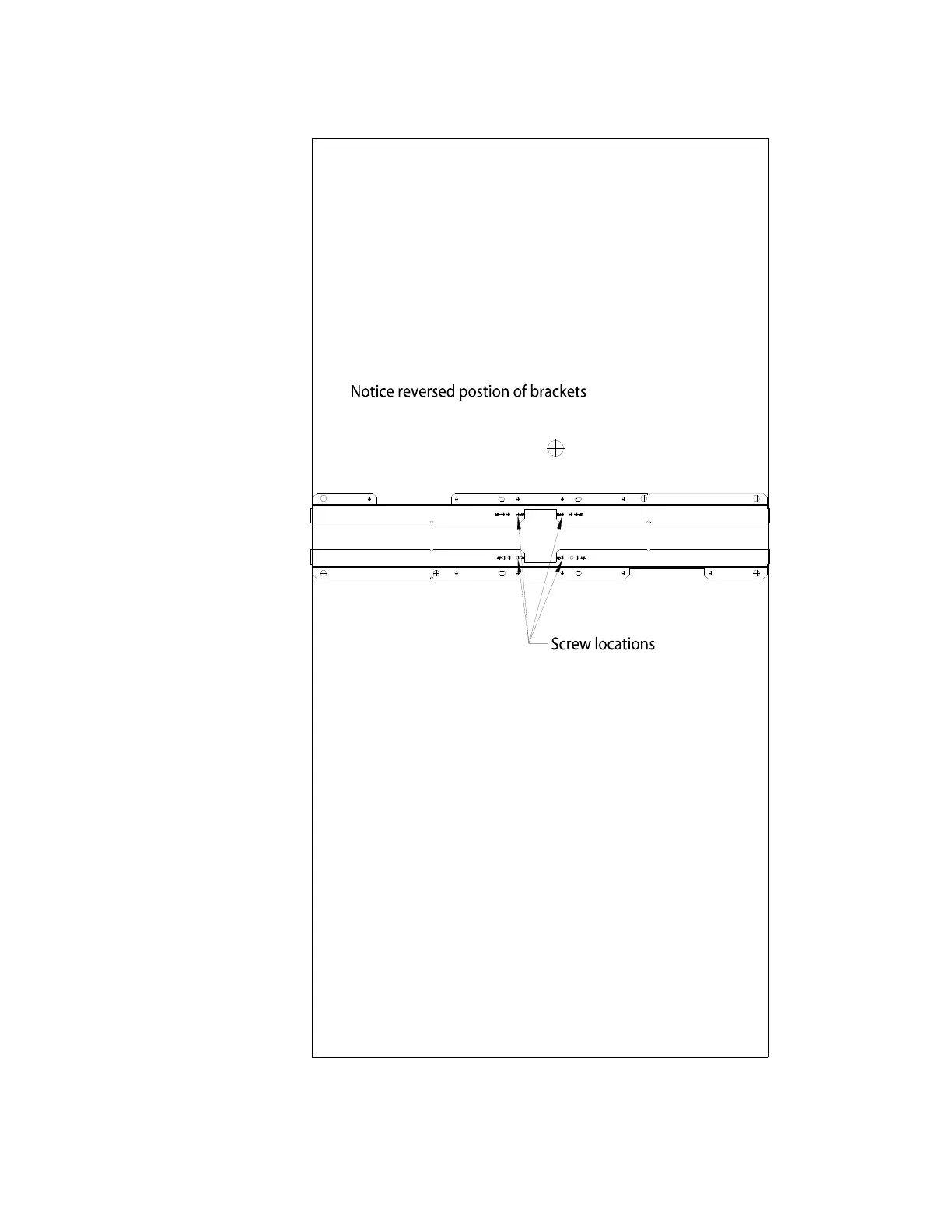 Notice reversed postion of brackets

Screw locations